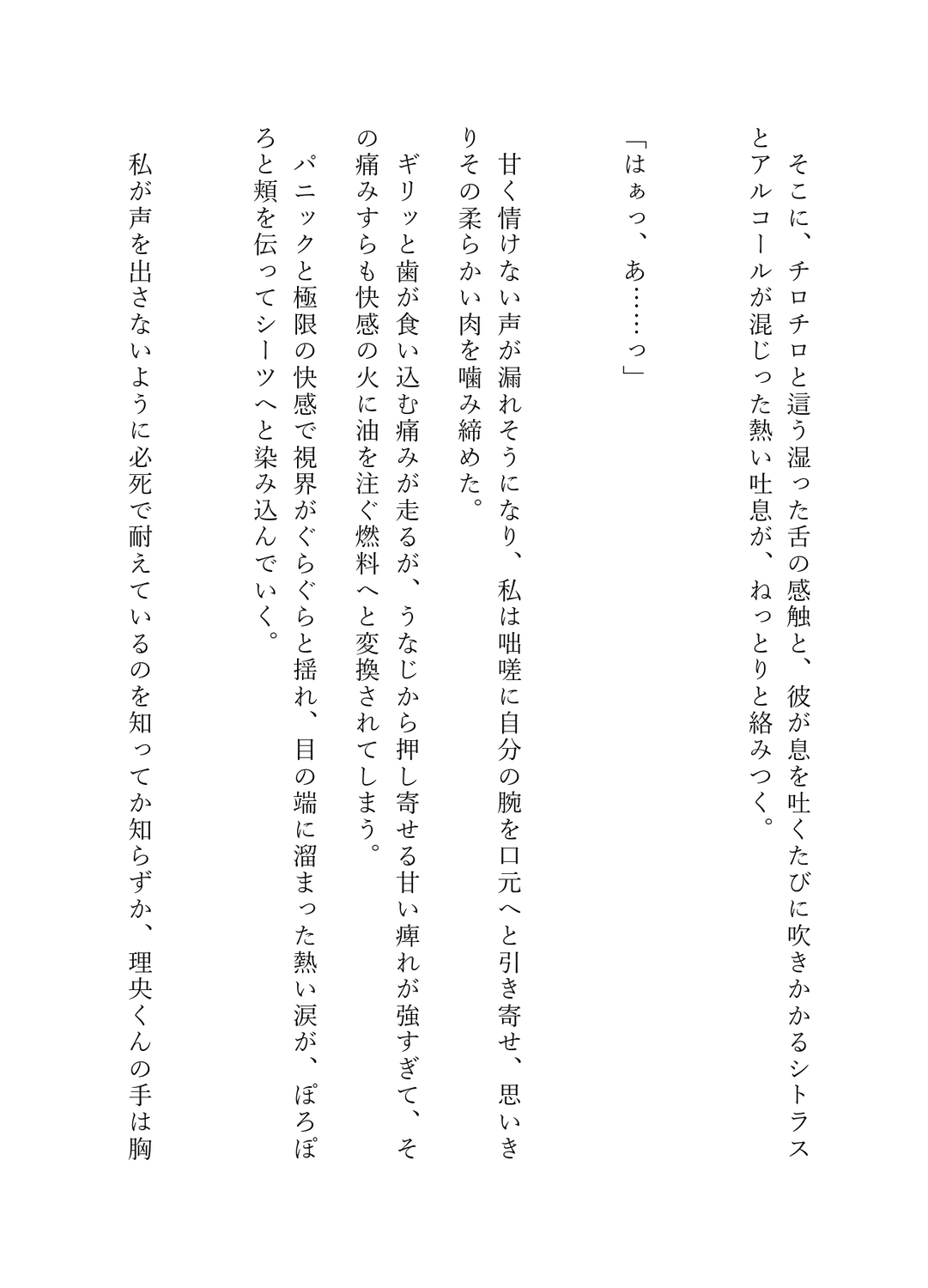 そこに、チロチロと這う湿った舌の感触と、彼が息を吐くたびに吹きかかるシトラスとアルコールが混じった熱い吐息が、ねっとりと絡みつく。

「はぁっ、あ……っ」

甘く情けない声が漏れそうになり、私は咄嗟に自分の腕を口元へと引き寄せ、思いきりその柔らかい肉を噛み締めた。

ギリッと歯が食い込む痛みが走るが、うなじから押し寄せる甘い痺れが強すぎて、その痛みすらも快感の火に油を注ぐ燃料へと変換されてしまう。

パニックと極限の快感で視界がぐらぐらと揺れ、目の端に溜まった熱い涙が、ぽろぽろと頬を伝ってシーツへと染み込んでいく。

私が声を出さないように必死で耐えているのを知ってか知らずか、理央くんの手は胸